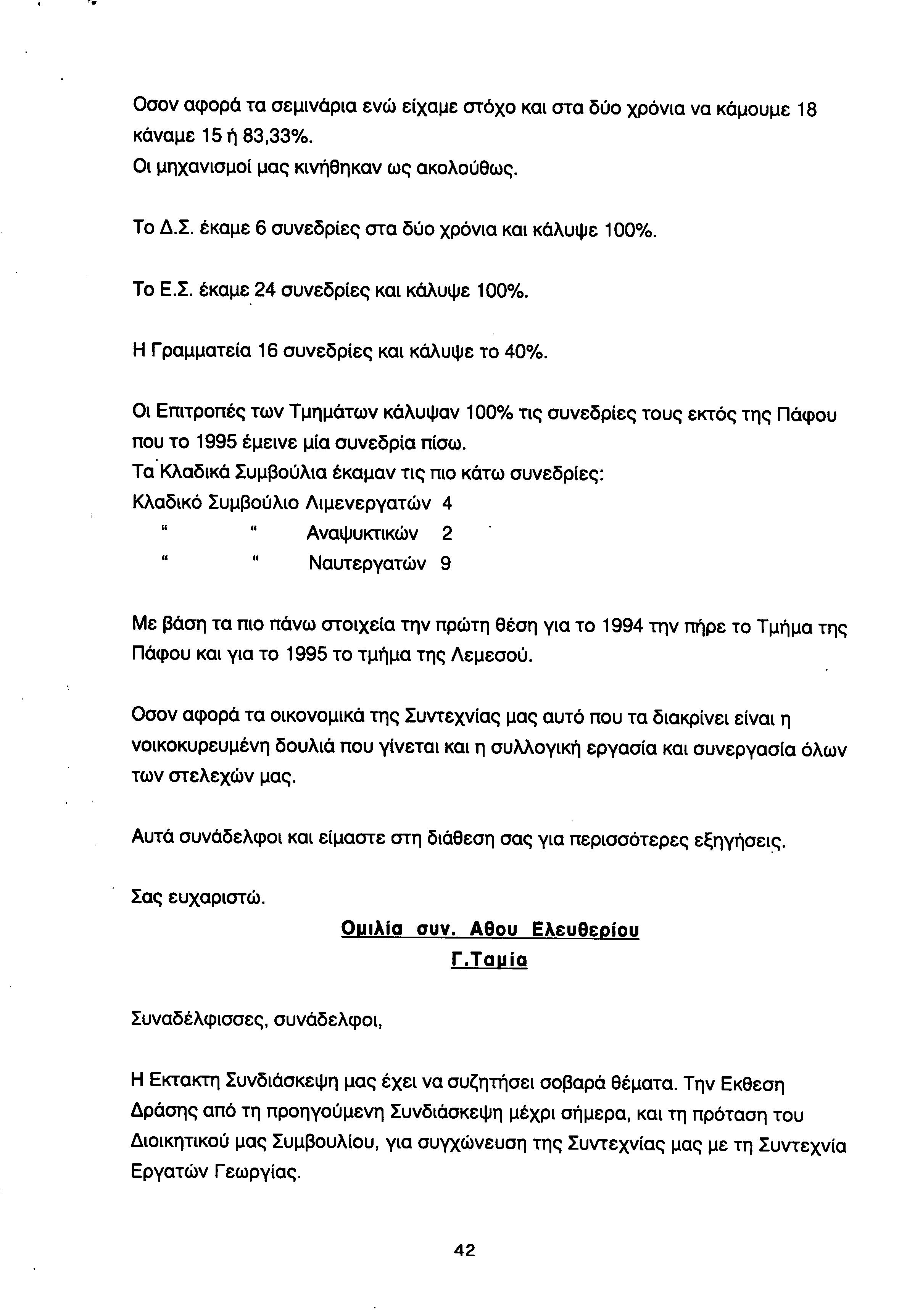 Οσον αφορά τα σεμινάρια ενώ είχαμε στόχο και στα δύο χρόνια να κάμουμε 18 κάναμε 15 ή 83,33%.
Οι μηχανισμοί μας κινήθηκαν ως ακολούθως.

Το Δ.Σ. έκαμε 6 συνεδρίες στα δύο χρόνια και κάλυψε 100%.

Το Ε.Σ. έκαμε 24 συνεδρίες και κάλυψε 100%.

Η Γραμματεία 16 συνεδρίες και κάλυψε το 40%.

Οι Επιτροπές των Τμημάτων κάλυψαν 100% τις συνεδρίες τους εκτός της Πάφου που το 1995 έμεινε μία συνεδρία πίσω.
Τα Κλαδικά Συμβούλια έκαμαν τις πιο κάτω συνεδρίες:
Κλαδικό Συμβούλιο Λιμενεργατών 4
" " Αναψυκτικών 2
" " Ναυτεργατών 9

Με βάση τα πιο πάνω στοιχεία την πρώτη θέση για το 1994 την πήρε το Τμήμα της Πάφου και για το 1995 το τμήμα της Λεμεσού.

Οσον αφορά τα οικονομικά της Συντεχνίας μας αυτό που τα διακρίνει είναι η νοικοκυρευμένη δουλιά που γίνεται και η συλλογική εργασία και συνεργασία όλων των στελεχών μας.

Αυτά συνάδελφοι και είμαστε στη διάθεση σας για περισσότερες εξηγήσεις.

Σας ευχαριστώ.

Ομιλία συν. Αθου Ελευθερίου
Γ.Ταμία

Συναδέλφισσες, συνάδελφοι,

Η Εκτακτη Συνδιάσκεψη μας έχει να συζητήσει σοβαρά θέματα. Την Εκθεση Δράσης από τη προηγούμενη Συνδιάσκεψη μέχρι σήμερα, και τη πρόταση του Διοικητικού μας Συμβουλίου, για συγχώνευση της Συντεχνίας μας με τη Συντεχνία Εργατών Γεωργίας.

42